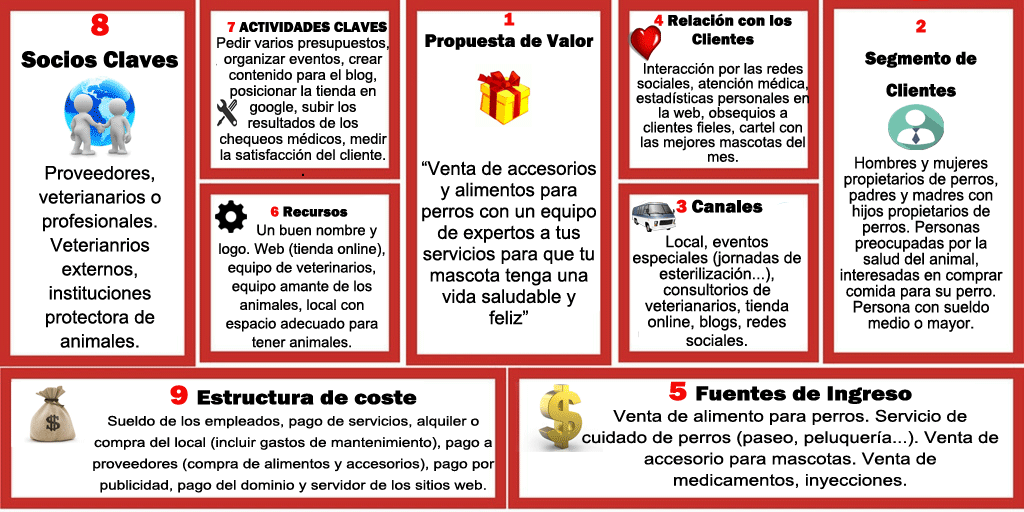 8
Socios Claves

Proveedores, veterianarios o profesionales. Veterianrios externos, instituciones protectora de animales.

7 ACTIVIDADES CLAVES
Pedir varios presupuestos, organizar eventos, crear contenido para el blog, posicionar la tienda en google, subir los resultados de los chequeos médicos, medir la satisfacción del cliente.

6 Recursos
Un buen nombre y logo. Web (tienda online), equipo de veterinarios, equipo amante de los animales, local con espacio adecuado para tener animales.

1
Propuesta de Valor

“Venta de accesorios y alimentos para perros con un equipo de expertos a tus servicios para que tu mascota tenga una vida saludable y feliz”

4 Relación con los Clientes
Interacción por las redes sociales, atención médica, estadísticas personales en la web, obsequios a clientes fieles, cartel con las mejores mascotas del mes.

3 Canales
Local, eventos especiales (jornadas de esterilización...), consultorios de veterianarios, tienda online, blogs, redes sociales.

2
Segmento de Clientes

Hombres y mujeres propietarios de perros, padres y madres con hijos propietarios de perros. Personas preocupadas por la salud del animal, interesadas en comprar comida para su perro. Persona con sueldo medio o mayor.

9 Estructura de coste
Sueldo de los empleados, pago de servicios, alquiler o compra del local (incluir gastos de mantenimiento), pago a proveedores (compra de alimentos y accesorios), pago por publicidad, pago del dominio y servidor de los sitios web.

5 Fuentes de Ingreso
Venta de alimento para perros. Servicio de cuidado de perros (paseo, peluquería...). Venta de accesorio para mascotas. Venta de medicamentos, inyecciones.